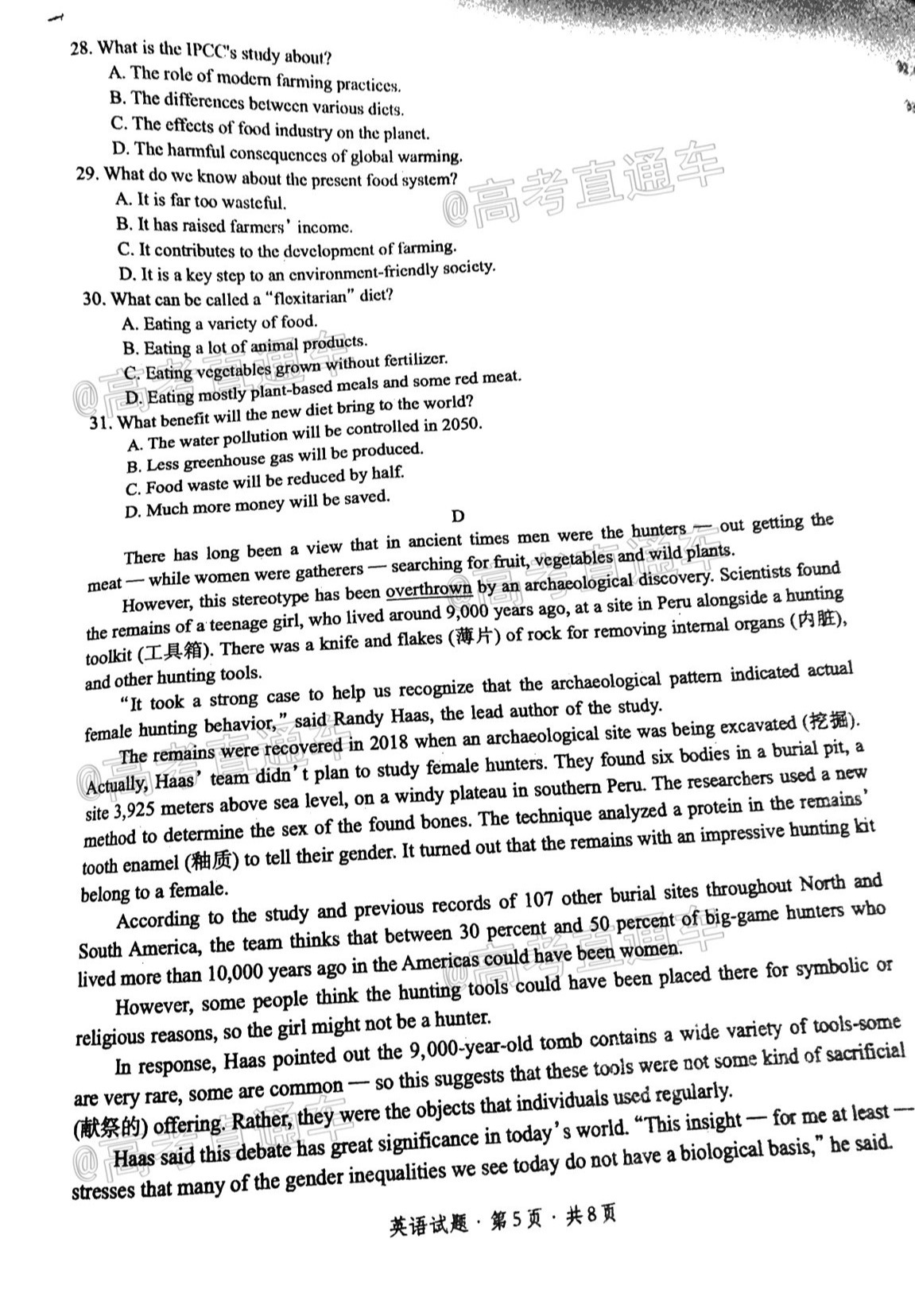 28. What is the IPCC's study about?
A. The role of modern farming practices.
B. The differences between various diets.
C. The effects of food industry on the planet.
D. The harmful consequences of global warming.
29. What do we know about the present food system?
A. It is far too wasteful.
B. It has raised farmers' income.
C. It contributes to the development of farming.
D. It is a key step to an environment-friendly society.
30. What can be called a "flexitarian" diet?
A. Eating a variety of food.
B. Eating a lot of animal products.
C. Eating vegetables grown without fertilizer.
D. Eating mostly plant-based meals and some red meat.
31. What benefit will the new diet bring to the world?
A. The water pollution will be controlled in 2050.
B. Less greenhouse gas will be produced.
C. Food waste will be reduced by half.
D. Much more money will be saved.

D

There has long been a view that in ancient times men were the hunters — out getting the meat — while women were gatherers — searching for fruit, vegetables and wild plants.

However, this stereotype has been overthrown by an archaeological discovery. Scientists found the remains of a teenage girl, who lived around 9,000 years ago, at a site in Peru alongside a hunting toolkit (工具箱). There was a knife and flakes (薄片) of rock for removing internal organs (内脏), and other hunting tools.

"It took a strong case to help us recognize that the archaeological pattern indicated actual female hunting behavior," said Randy Haas, the lead author of the study.

The remains were recovered in 2018 when an archaeological site was being excavated (挖掘). Actually, Haas' team didn't plan to study female hunters. They found six bodies in a burial pit, a site 3,925 meters above sea level, on a windy plateau in southern Peru. The researchers used a new method to determine the sex of the found bones. The technique analyzed a protein in the remains' tooth enamel (釉质) to tell their gender. It turned out that the remains with an impressive hunting kit belong to a female.

According to the study and previous records of 107 other burial sites throughout North and South America, the team thinks that between 30 percent and 50 percent of big-game hunters who lived more than 10,000 years ago in the Americas could have been women.

However, some people think the hunting tools could have been placed there for symbolic or religious reasons, so the girl might not be a hunter.

In response, Haas pointed out the 9,000-year-old tomb contains a wide variety of tools-some are very rare, some are common — so this suggests that these tools were not some kind of sacrificial (献祭的) offering. Rather, they were the objects that individuals used regularly.

Haas said this debate has great significance in today's world. "This insight — for me at least — stresses that many of the gender inequalities we see today do not have a biological basis," he said.

英语试题·第5页·共8页

@高考直通车